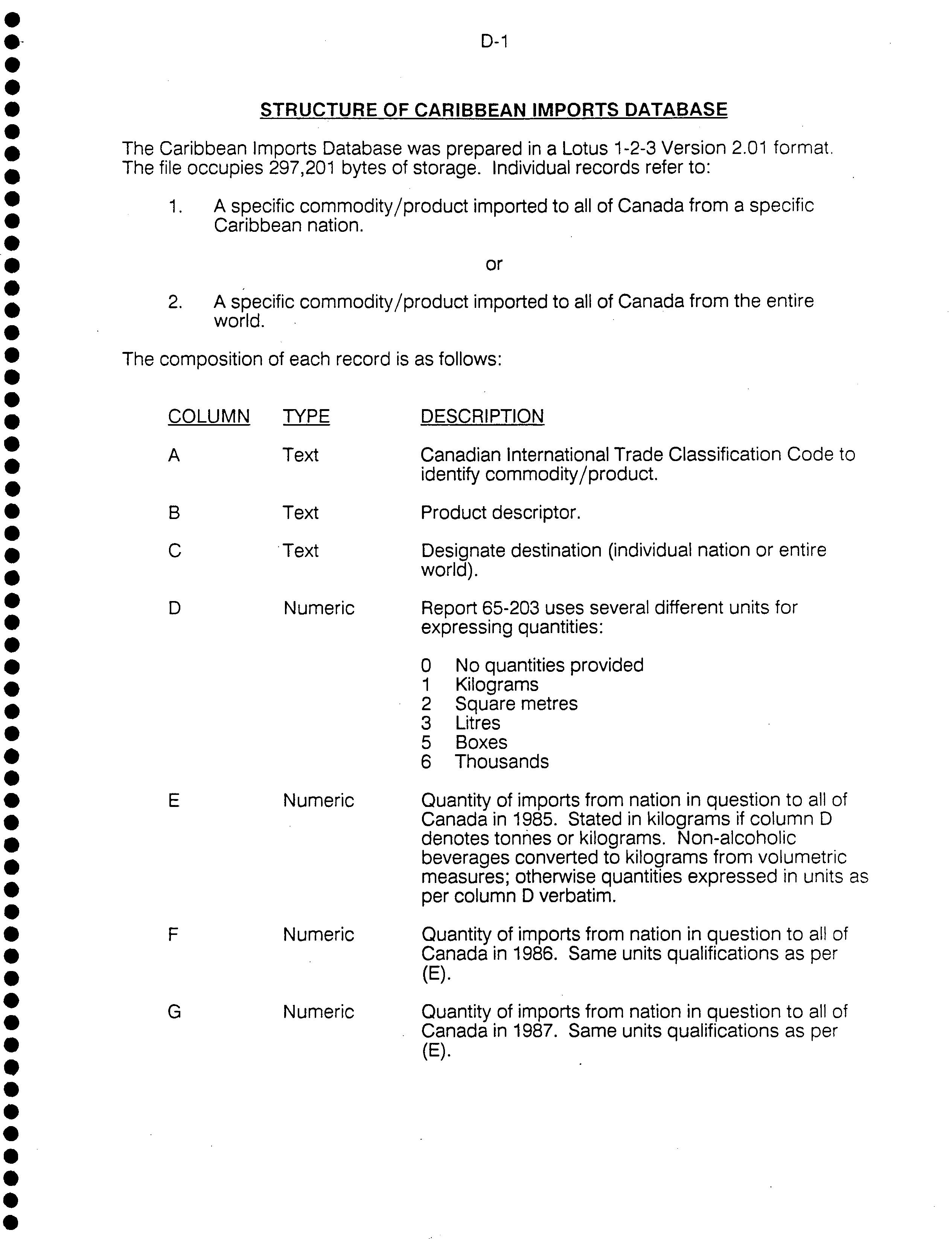 D-1

STRUCTURE OF CARIBBEAN IMPORTS DATABASE

The Caribbean Imports Database was prepared in a Lotus 1-2-3 Version 2.01 format. The file occupies 297,201 bytes of storage. Individual records refer to:

1. A specific commodity/product imported to all of Canada from a specific Caribbean nation.

or

2. A specific commodity/product imported to all of Canada from the entire world.

The composition of each record is as follows:

| COLUMN | TYPE | DESCRIPTION |
|---|---|---|
| A | Text | Canadian International Trade Classification Code to identify commodity/product. |
| B | Text | Product descriptor. |
| C | Text | Designate destination (individual nation or entire world). |
| D | Numeric | Report 65-203 uses several different units for expressing quantities: 0 No quantities provided 1 Kilograms 2 Square metres 3 Litres 5 Boxes 6 Thousands |
| E | Numeric | Quantity of imports from nation in question to all of Canada in 1985. Stated in kilograms if column D denotes tonnes or kilograms. Non-alcoholic beverages converted to kilograms from volumetric measures; otherwise quantities expressed in units as per column D verbatim. |
| F | Numeric | Quantity of imports from nation in question to all of Canada in 1986. Same units qualifications as per (E). |
| G | Numeric | Quantity of imports from nation in question to all of Canada in 1987. Same units qualifications as per (E). |